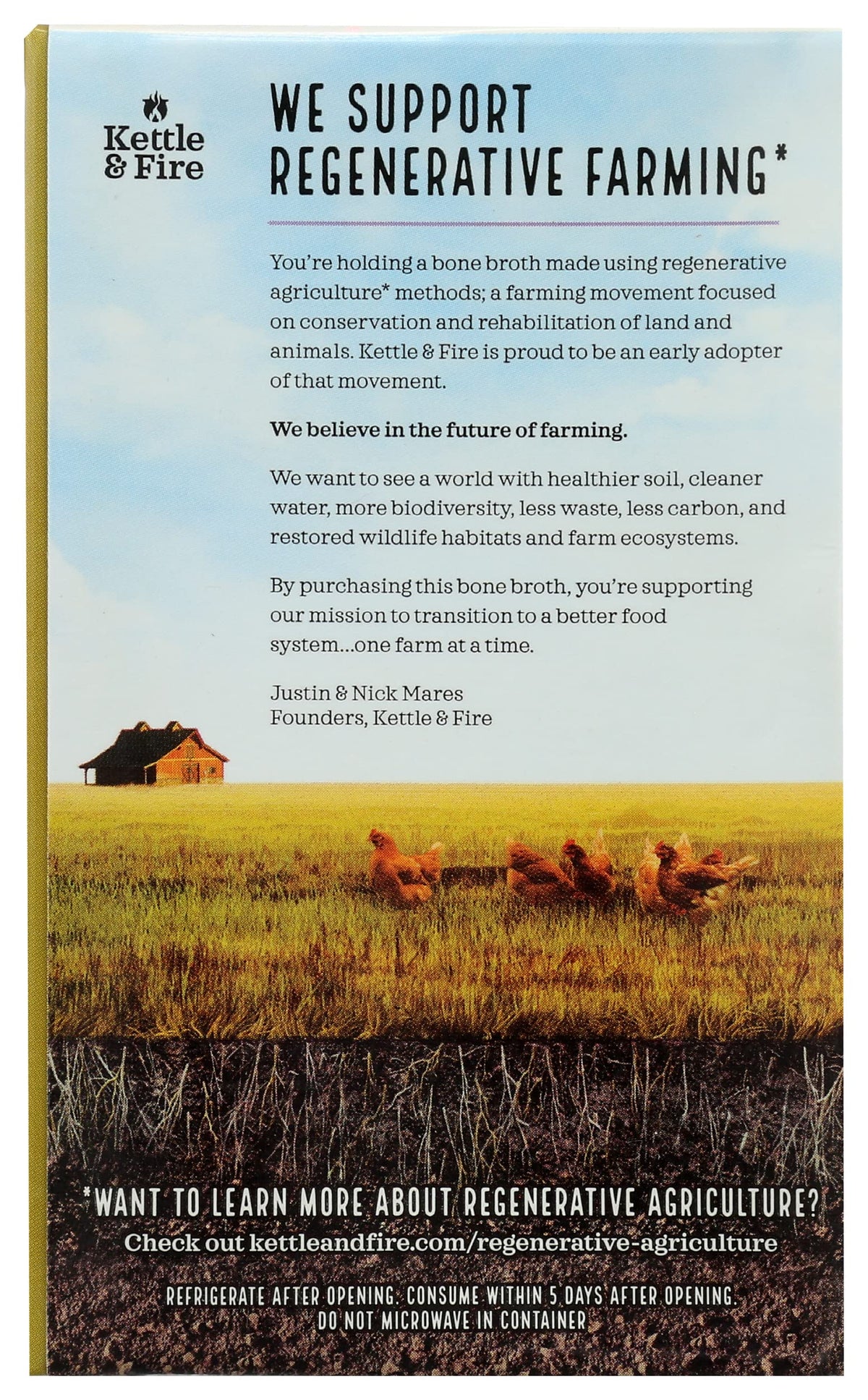 Kettle & Fire

WE SUPPORT REGENERATIVE FARMING*

You're holding a bone broth made using regenerative agriculture* methods; a farming movement focused on conservation and rehabilitation of land and animals. Kettle & Fire is proud to be an early adopter of that movement.

We believe in the future of farming.

We want to see a world with healthier soil, cleaner water, more biodiversity, less waste, less carbon, and restored wildlife habitats and farm ecosystems.

By purchasing this bone broth, you're supporting our mission to transition to a better food system...one farm at a time.

Justin & Nick Mares
Founders, Kettle & Fire

*WANT TO LEARN MORE ABOUT REGENERATIVE AGRICULTURE?
Check out kettleandfire.com/regenerative-agriculture

REFRIGERATE AFTER OPENING. CONSUME WITHIN 5 DAYS AFTER OPENING.
DO NOT MICROWAVE IN CONTAINER